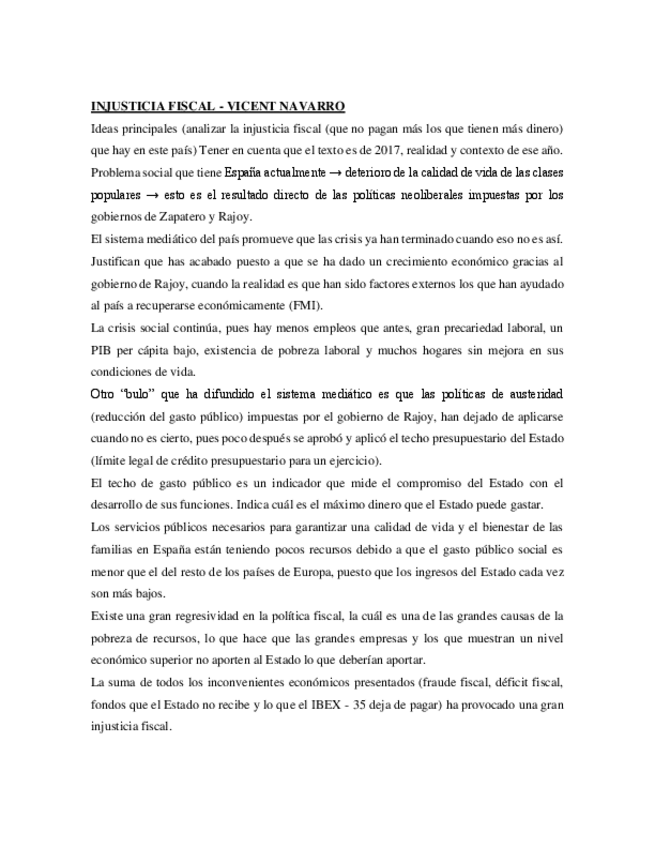 INJUSTICIA FISCAL - VICENT NAVARRO

Ideas principales (analizar la injusticia fiscal (que no pagan más los que tienen más dinero) que hay en este país) Tener en cuenta que el texto es de 2017, realidad y contexto de ese año.

Problema social que tiene España actualmente → deterioro de la calidad de vida de las clases populares → esto es el resultado directo de las políticas neoliberales impuestas por los gobiernos de Zapatero y Rajoy.

El sistema mediático del país promueve que las crisis ya han terminado cuando eso no es así. Justifican que has acabado puesto a que se ha dado un crecimiento económico gracias al gobierno de Rajoy, cuando la realidad es que han sido factores externos los que han ayudado al país a recuperarse económicamente (FMI).

La crisis social continúa, pues hay menos empleos que antes, gran precariedad laboral, un PIB per cápita bajo, existencia de pobreza laboral y muchos hogares sin mejora en sus condiciones de vida.

Otro "bulo" que ha difundido el sistema mediático es que las políticas de austeridad (reducción del gasto público) impuestas por el gobierno de Rajoy, han dejado de aplicarse cuando no es cierto, pues poco después se aprobó y aplicó el techo presupuestario del Estado (límite legal de crédito presupuestario para un ejercicio).

El techo de gasto público es un indicador que mide el compromiso del Estado con el desarrollo de sus funciones. Indica cuál es el máximo dinero que el Estado puede gastar.

Los servicios públicos necesarios para garantizar una calidad de vida y el bienestar de las familias en España están teniendo pocos recursos debido a que el gasto público social es menor que el del resto de los países de Europa, puesto que los ingresos del Estado cada vez son más bajos.

Existe una gran regresividad en la política fiscal, la cuál es una de las grandes causas de la pobreza de recursos, lo que hace que las grandes empresas y los que muestran un nivel económico superior no aporten al Estado lo que deberían aportar.

La suma de todos los inconvenientes económicos presentados (fraude fiscal, déficit fiscal, fondos que el Estado no recibe y lo que el IBEX - 35 deja de pagar) ha provocado una gran injusticia fiscal.